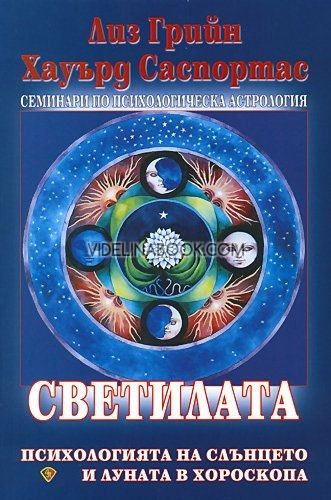 Лиз Грийн
Хауърд Саспортас
СЕМИНАРИ ПО ПСИХОЛОГИЧЕСКА АСТРОЛОГИЯ

VIDELINABOOK.COM

СВЕТИЛАТА

ПСИХОЛОГИЯТА НА СЛЪНЦЕТО И ЛУНАТА В ХОРОСКОПА